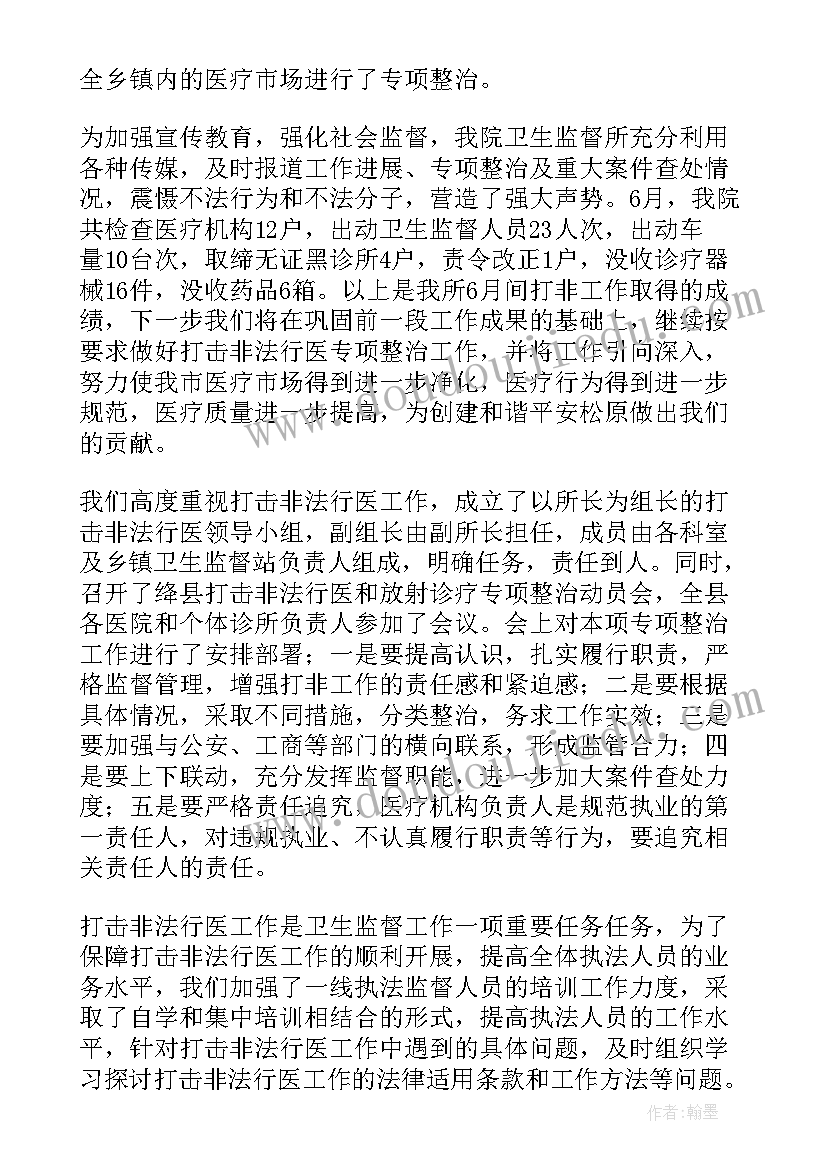 全乡镇内的医疗市场进行了专项整治。

为加强宣传教育，强化社会监督，我院卫生监督所充分利用各种传媒，及时报道工作进展、专项整治及重大案件查处情况，震慑不法行为和不法分子，营造了强大声势。6月，我院共检查医疗机构12户，出动卫生监督人员23人次，出动车量10台次，取缔无证黑诊所4户，责令改正1户，没收诊疗器械16件，没收药品6箱。以上是我所6月间打非工作取得的成绩，下一步我们将在巩固前一段工作成果的基础上，继续按要求做好打击非法行医专项整治工作，并将工作引向深入，努力使我市医疗市场得到进一步净化，医疗行为得到进一步规范，医疗质量进一步提高，为创建和谐平安松原做出我们的贡献。

我们高度重视打击非法行医工作，成立了以所长为组长的打击非法行医领导小组，副组长由副所长担任，成员由各科室及乡镇卫生监督站负责人组成，明确任务，责任到人。同时，召开了绛县打击非法行医和放射诊疗专项整治动员会，全县各医院和个体诊所负责人参加了会议。会上对本项专项整治工作进行了安排部署；一是要提高认识，扎实履行职责，严格监督管理，增强打非工作的责任感和紧迫感；二是要根据具体情况，采取不同措施，分类整治，务求工作实效；三是要加强与公安、工商等部门的横向联系，形成监管合力；四是要上下联动，充分发挥监督职能，进一步加大案件查处力度；五是要严格责任追究，医疗机构负责人是规范执业的第一责任人，对违规执业、不认真履行职责等行为，要追究相关责任人的责任。

打击非法行医工作是卫生监督工作一项重要任务任务，为了保障打击非法行医工作的顺利开展，提高全体执法人员的业务水平，我们加强了一线执法监督人员的培训工作力度，采取了自学和集中培训相结合的形式，提高执法人员的工作水平，针对打击非法行医工作中遇到的具体问题，及时组织学习探讨打击非法行医工作的法律适用条款和工作方法等问题。

作者：翰墨